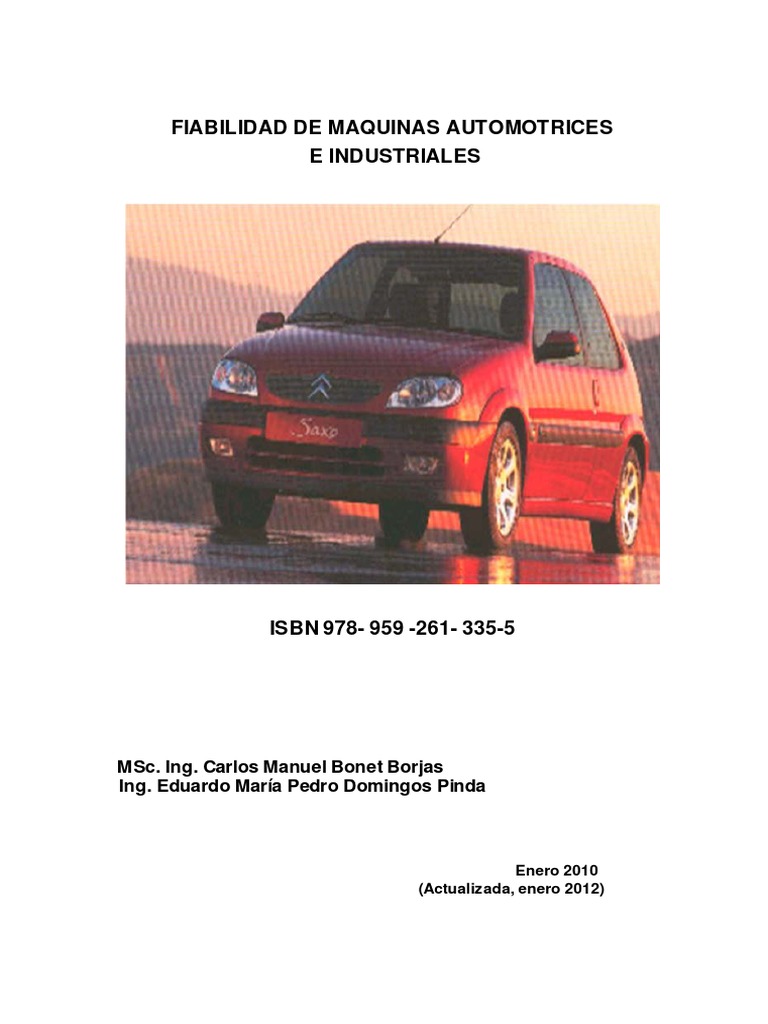 FIABILIDAD DE MAQUINAS AUTOMOTRICES
E INDUSTRIALES

Saxo

ISBN 978- 959 -261- 335-5

MSc. Ing. Carlos Manuel Bonet Borjas
Ing. Eduardo María Pedro Domingos Pinda

Enero 2010
(Actualizada, enero 2012)